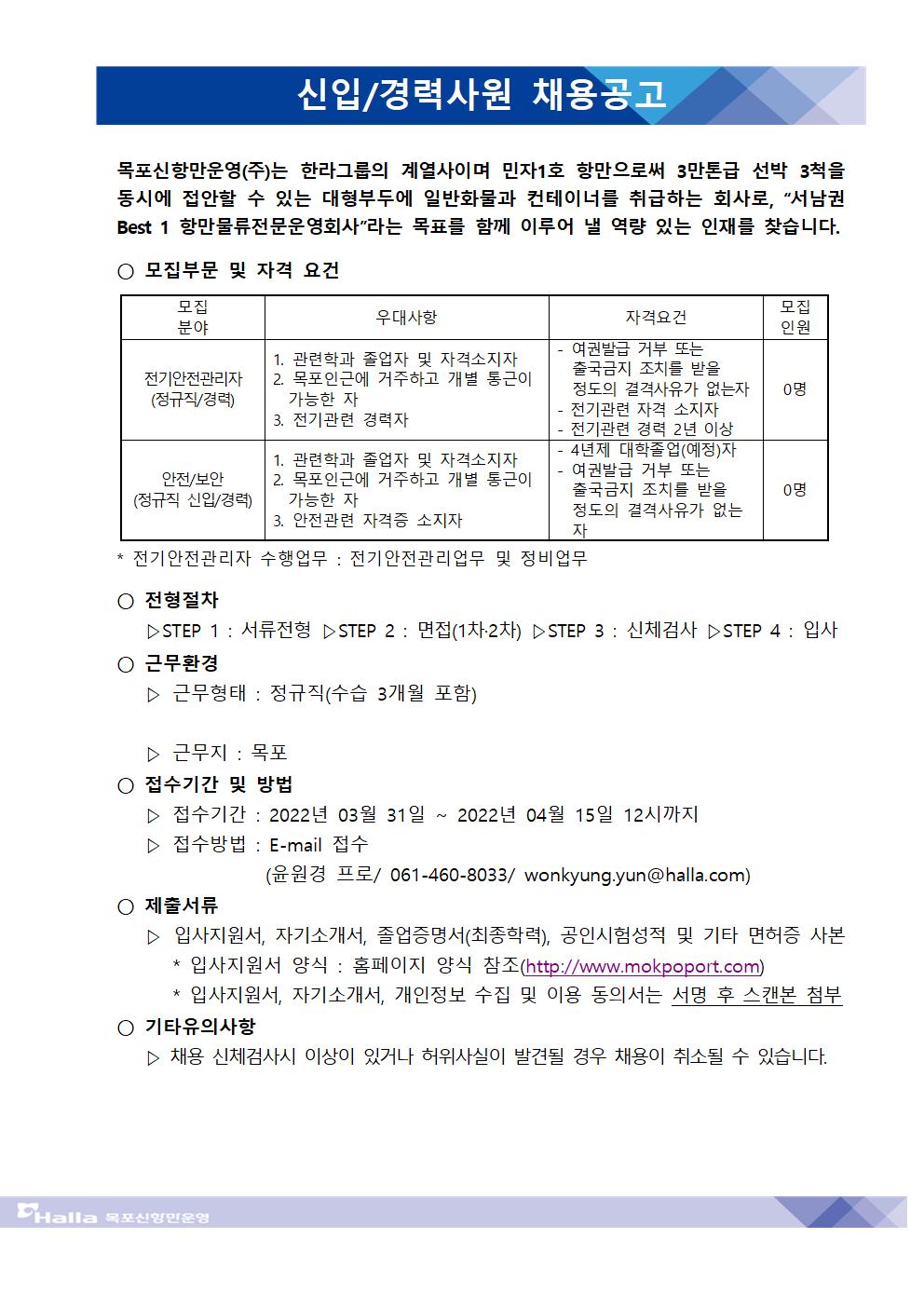 신입/경력사원 채용공고

목포신항만운영(주)는 한라그룹의 계열사이며 민자1호 항만으로써 3만톤급 선박 3척을 동시에 접안할 수 있는 대형부두에 일반화물과 컨테이너를 취급하는 회사로, "서남권 Best 1 항만물류전문운영회사"라는 목표를 함께 이루어 낼 역량 있는 인재를 찾습니다.

○ 모집부문 및 자격 요건

| 모집 분야 | 우대사항 | 자격요건 | 모집 인원 |
|---|---|---|---|
| 전기안전관리자 (정규직/경력) | 1. 관련학과 졸업자 및 자격소지자 2. 목포인근에 거주하고 개별 통근이 가능한 자 3. 전기관련 경력자 | - 여권발급 거부 또는 출국금지 조치를 받을 정도의 결격사유가 없는자 - 전기관련 자격 소지자 - 전기관련 경력 2년 이상 | 0명 |
| 안전/보안 (정규직 신입/경력) | 1. 관련학과 졸업자 및 자격소지자 2. 목포인근에 거주하고 개별 통근이 가능한 자 3. 안전관련 자격증 소지자 | - 4년제 대학졸업(예정)자 - 여권발급 거부 또는 출국금지 조치를 받을 정도의 결격사유가 없는 자 | 0명 |

* 전기안전관리자 수행업무 : 전기안전관리업무 및 정비업무

○ 전형절차
▷STEP 1 : 서류전형 ▷STEP 2 : 면접(1차·2차) ▷STEP 3 : 신체검사 ▷STEP 4 : 입사

○ 근무환경
▷ 근무형태 : 정규직(수습 3개월 포함)

▷ 근무지 : 목포

○ 접수기간 및 방법
▷ 접수기간 : 2022년 03월 31일 ~ 2022년 04월 15일 12시까지
▷ 접수방법 : E-mail 접수
(윤원경 프로/ 061-460-8033/ wonkyung.yun@halla.com)

○ 제출서류
▷ 입사지원서, 자기소개서, 졸업증명서(최종학력), 공인시험성적 및 기타 면허증 사본
* 입사지원서 양식 : 홈페이지 양식 참조(http://www.mokpoport.com)
* 입사지원서, 자기소개서, 개인정보 수집 및 이용 동의서는 서명 후 스캔본 첨부

○ 기타유의사항
▷ 채용 신체검사시 이상이 있거나 허위사실이 발견될 경우 채용이 취소될 수 있습니다.

Halla 목포신항만운영